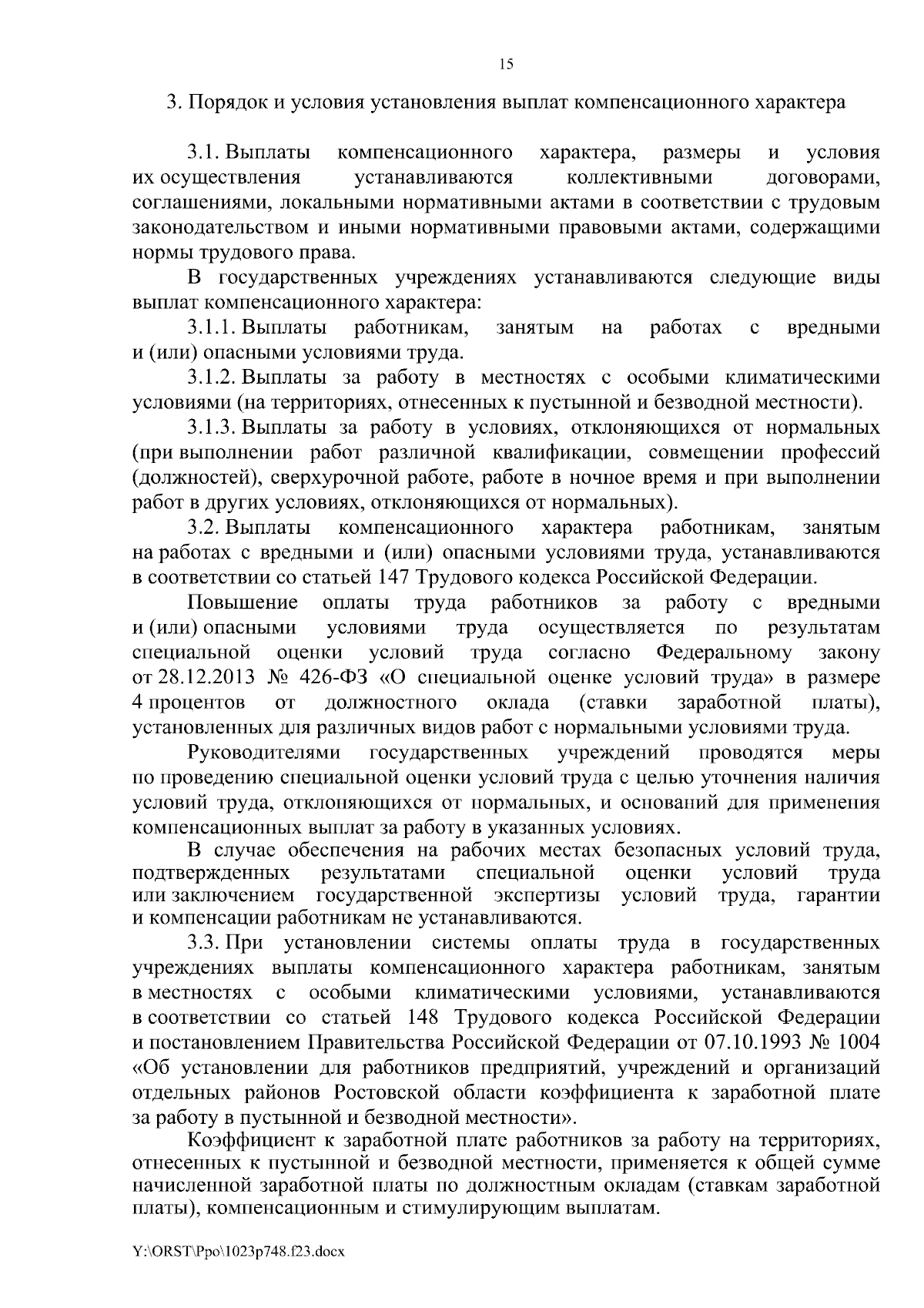 15

3. Порядок и условия установления выплат компенсационного характера

3.1. Выплаты компенсационного характера, размеры и условия их осуществления устанавливаются коллективными договорами, соглашениями, локальными нормативными актами в соответствии с трудовым законодательством и иными нормативными правовыми актами, содержащими нормы трудового права.

В государственных учреждениях устанавливаются следующие виды выплат компенсационного характера:

3.1.1. Выплаты работникам, занятым на работах с вредными и (или) опасными условиями труда.

3.1.2. Выплаты за работу в местностях с особыми климатическими условиями (на территориях, отнесенных к пустынной и безводной местности).

3.1.3. Выплаты за работу в условиях, отклоняющихся от нормальных (при выполнении работ различной квалификации, совмещении профессий (должностей), сверхурочной работе, работе в ночное время и при выполнении работ в других условиях, отклоняющихся от нормальных).

3.2. Выплаты компенсационного характера работникам, занятым на работах с вредными и (или) опасными условиями труда, устанавливаются в соответствии со статьей 147 Трудового кодекса Российской Федерации.

Повышение оплаты труда работников за работу с вредными и (или) опасными условиями труда осуществляется по результатам специальной оценки условий труда согласно Федеральному закону от 28.12.2013 № 426-ФЗ «О специальной оценке условий труда» в размере 4 процентов от должностного оклада (ставки заработной платы), установленных для различных видов работ с нормальными условиями труда.

Руководителями государственных учреждений проводятся меры по проведению специальной оценки условий труда с целью уточнения наличия условий труда, отклоняющихся от нормальных, и оснований для применения компенсационных выплат за работу в указанных условиях.

В случае обеспечения на рабочих местах безопасных условий труда, подтвержденных результатами специальной оценки условий труда или заключением государственной экспертизы условий труда, гарантии и компенсации работникам не устанавливаются.

3.3. При установлении системы оплаты труда в государственных учреждениях выплаты компенсационного характера работникам, занятым в местностях с особыми климатическими условиями, устанавливаются в соответствии со статьей 148 Трудового кодекса Российской Федерации и постановлением Правительства Российской Федерации от 07.10.1993 № 1004 «Об установлении для работников предприятий, учреждений и организаций отдельных районов Ростовской области коэффициента к заработной плате за работу в пустынной и безводной местности».

Коэффициент к заработной плате работников за работу на территориях, отнесенных к пустынной и безводной местности, применяется к общей сумме начисленной заработной платы по должностным окладам (ставкам заработной платы), компенсационным и стимулирующим выплатам.

Y:\ORST\Ppo\1023p748.f23.docx